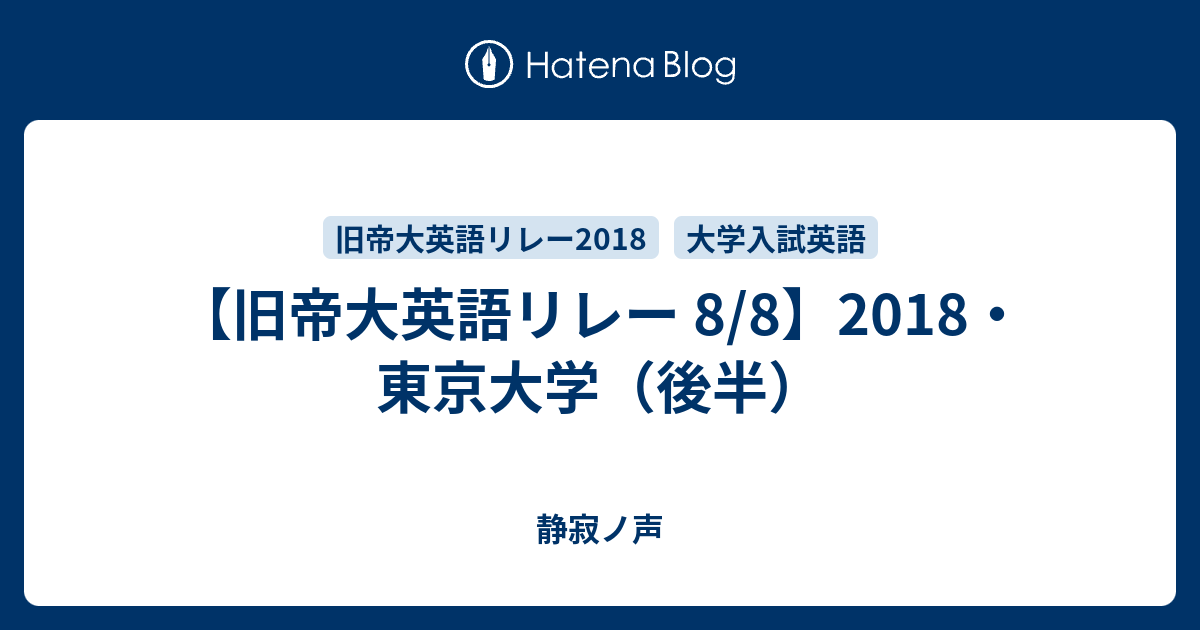 Hatena Blog

旧帝大英語リレー2018 大学入試英語

【旧帝大英語リレー 8/8】2018・東京大学（後半）

静寂ノ声